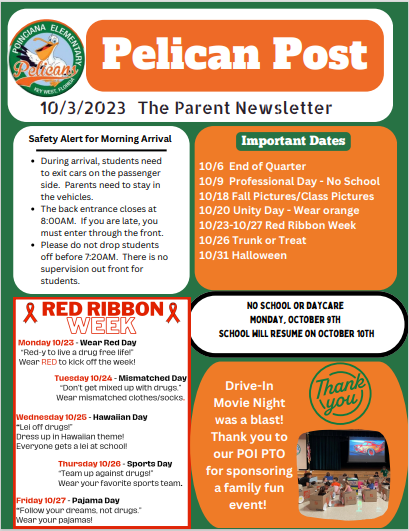 POINCIANA ELEMENTARY
Pelicans
KEY WEST, FLORIDA

Pelican Post

10/3/2023 The Parent Newsletter

Safety Alert for Morning Arrival

- During arrival, students need to exit cars on the passenger side. Parents need to stay in the vehicles.
- The back entrance closes at 8:00AM. If you are late, you must enter through the front.
- Please do not drop students off before 7:20AM. There is no supervision out front for students.

Important Dates

10/6 End of Quarter
10/9 Professional Day - No School
10/18 Fall Pictures/Class Pictures
10/20 Unity Day - Wear orange
10/23-10/27 Red Ribbon Week
10/26 Trunk or Treat
10/31 Halloween

RED RIBBON WEEK

Monday 10/23 - Wear Red Day
"Red-y to live a drug free life!"
Wear RED to kick off the week!

Tuesday 10/24 - Mismatched Day
"Don't get mixed up with drugs."
Wear mismatched clothes/socks.

Wednesday 10/25 - Hawaiian Day
"Lei off drugs!"
Dress up in Hawaiian theme!
Everyone gets a lei at school!

Thursday 10/26 - Sports Day
"Team up against drugs!"
Wear your favorite sports team.

Friday 10/27 - Pajama Day
"Follow your dreams, not drugs."
Wear your pajamas!

NO SCHOOL OR DAYCARE
MONDAY, OCTOBER 9TH
SCHOOL WILL RESUME ON OCTOBER 10TH

Drive-In Movie Night was a blast! Thank you to our POI PTO for sponsoring a family fun event!

Thank you